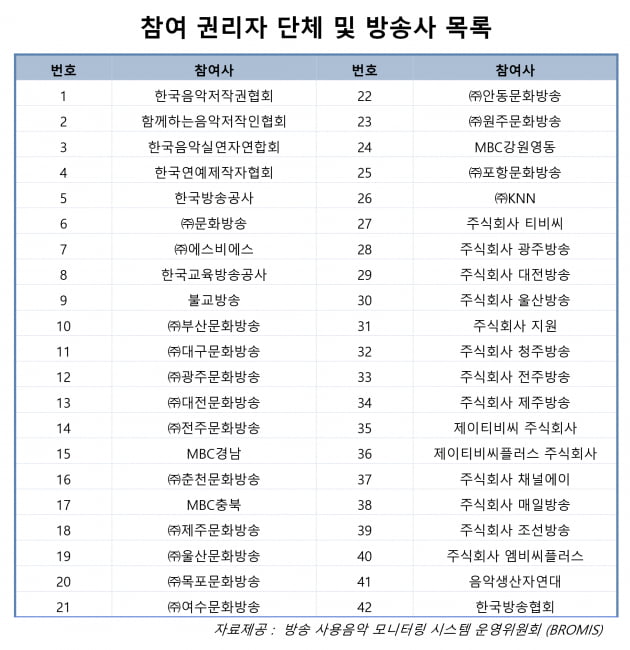 참여 권리자 단체 및 방송사 목록

| 번호 | 참여사 | 번호 | 참여사 |
|---|---|---|---|
| 1 | 한국음악저작권협회 | 22 | ㈜안동문화방송 |
| 2 | 함께하는음악저작인협회 | 23 | ㈜원주문화방송 |
| 3 | 한국음악실연자연합회 | 24 | MBC강원영동 |
| 4 | 한국연예제작자협회 | 25 | ㈜포항문화방송 |
| 5 | 한국방송공사 | 26 | ㈜KNN |
| 6 | ㈜문화방송 | 27 | 주식회사 티비씨 |
| 7 | ㈜에스비에스 | 28 | 주식회사 광주방송 |
| 8 | 한국교육방송공사 | 29 | 주식회사 대전방송 |
| 9 | 불교방송 | 30 | 주식회사 울산방송 |
| 10 | ㈜부산문화방송 | 31 | 주식회사 지원 |
| 11 | ㈜대구문화방송 | 32 | 주식회사 청주방송 |
| 12 | ㈜광주문화방송 | 33 | 주식회사 전주방송 |
| 13 | ㈜대전문화방송 | 34 | 주식회사 제주방송 |
| 14 | ㈜전주문화방송 | 35 | 제이티비씨 주식회사 |
| 15 | MBC경남 | 36 | 제이티비씨플러스 주식회사 |
| 16 | ㈜춘천문화방송 | 37 | 주식회사 채널에이 |
| 17 | MBC충북 | 38 | 주식회사 매일방송 |
| 18 | ㈜제주문화방송 | 39 | 주식회사 조선방송 |
| 19 | ㈜울산문화방송 | 40 | 주식회사 엠비씨플러스 |
| 20 | ㈜목포문화방송 | 41 | 음악생산자연대 |
| 21 | ㈜여수문화방송 | 42 | 한국방송협회 |

자료제공 : 방송 사용음악 모니터링 시스템 운영위원회 (BROMIS)